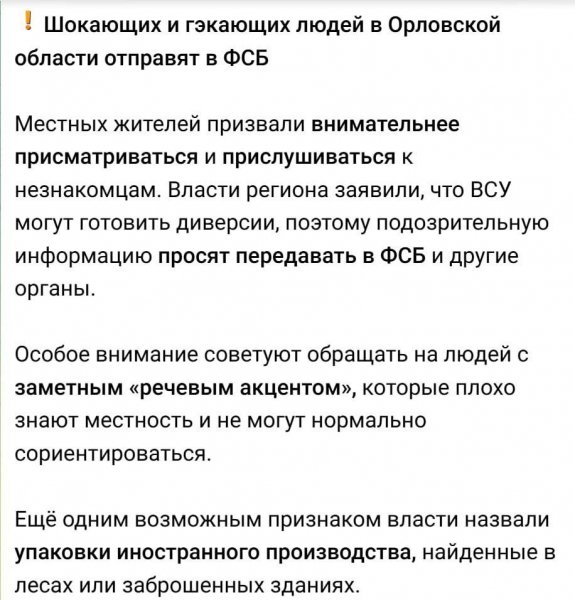 ❗ Шокающих и гэкающих людей в Орловской области отправят в ФСБ

Местных жителей призвали внимательнее присматриваться и прислушиваться к незнакомцам. Власти региона заявили, что ВСУ могут готовить диверсии, поэтому подозрительную информацию просят передавать в ФСБ и другие органы.

Особое внимание советуют обращать на людей с заметным «речевым акцентом», которые плохо знают местность и не могут нормально сориентироваться.

Ещё одним возможным признаком власти назвали упаковки иностранного производства, найденные в лесах или заброшенных зданиях.